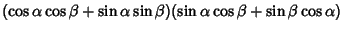 $(\cos\alpha\cos\beta+\sin\alpha\sin\beta)(\sin\alpha\cos\beta+\sin\beta\cos\alpha)$